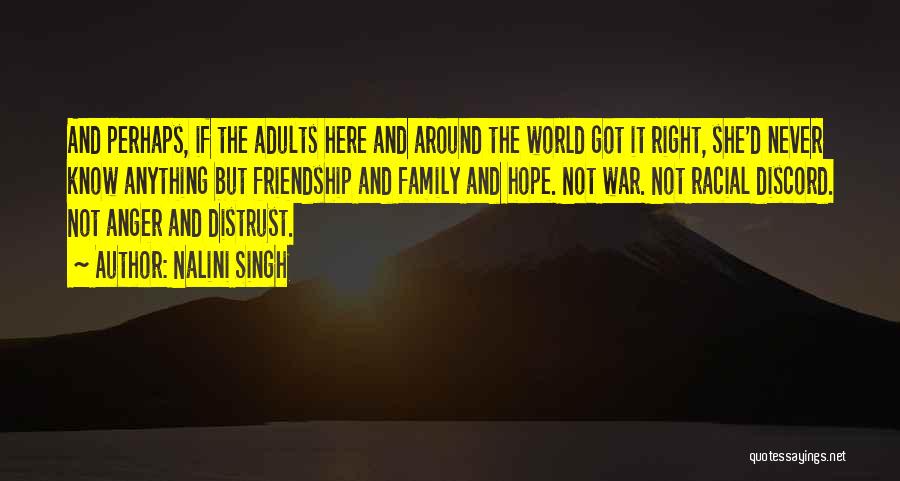 AND PERHAPS, IF THE ADULTS HERE AND AROUND THE WORLD GOT IT RIGHT, SHE'D NEVER KNOW ANYTHING BUT FRIENDSHIP AND FAMILY AND HOPE. NOT WAR. NOT RACIAL DISCORD. NOT ANGER AND DISTRUST.

~ AUTHOR: NALINI SINGH

quotessayings.net